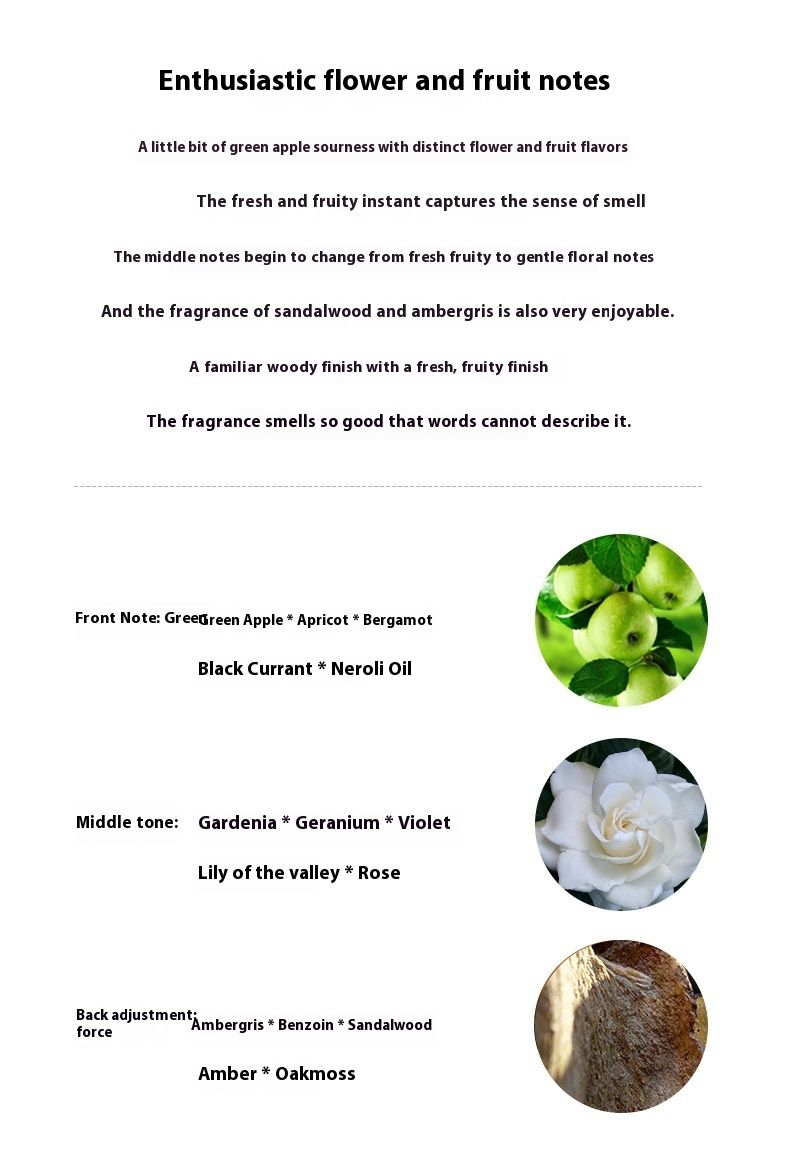 Enthusiastic flower and fruit notes

A little bit of green apple sourness with distinct flower and fruit flavors

The fresh and fruity instant captures the sense of smell

The middle notes begin to change from fresh fruity to gentle floral notes

And the fragrance of sandalwood and ambergris is also very enjoyable.

A familiar woody finish with a fresh, fruity finish

The fragrance smells so good that words cannot describe it.

Front Note: Green Green Apple * Apricot * Bergamot

Black Currant * Neroli Oil

Middle tone: Gardenia * Geranium * Violet

Lily of the valley * Rose

Back adjustment: force Ambergris * Benzoin * Sandalwood

Amber * Oakmoss